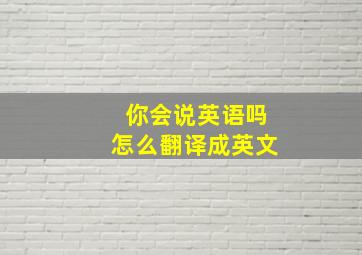 你会说英语吗
怎么翻译成英文